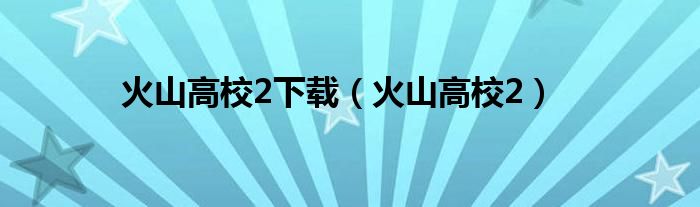 火山高校2下载（火山高校2）